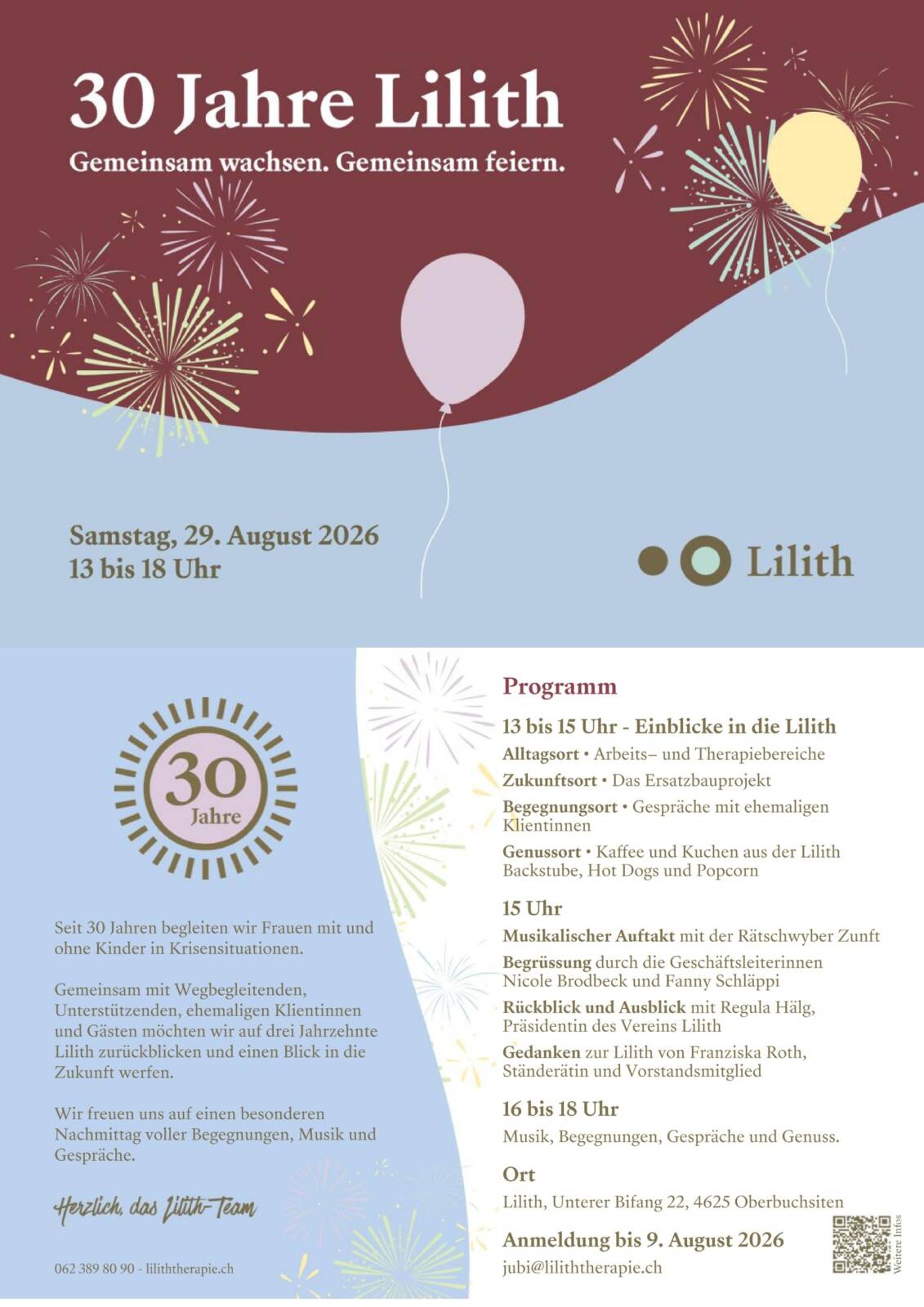 30 Jahre Lilith

Gemeinsam wachsen. Gemeinsam feiern.

Samstag, 29. August 2026
13 bis 18 Uhr

Lilith

30
Jahre

Seit 30 Jahren begleiten wir Frauen mit und ohne Kinder in Krisensituationen.

Gemeinsam mit Wegbegleitenden, Unterstützenden, ehemaligen Klientinnen und Gästen möchten wir auf drei Jahrzehnte Lilith zurückblicken und einen Blick in die Zukunft werfen.

Wir freuen uns auf einen besonderen Nachmittag voller Begegnungen, Musik und Gespräche.

Herzlich, das Lilith-Team

062 389 80 90 - liliththerapie.ch

Programm

13 bis 15 Uhr - Einblicke in die Lilith

Alltagsort • Arbeits– und Therapiebereiche

Zukunftsort • Das Ersatzbauprojekt

Begegnungsort • Gespräche mit ehemaligen Klientinnen

Genussort • Kaffee und Kuchen aus der Lilith Backstube, Hot Dogs und Popcorn

15 Uhr

Musikalischer Auftakt mit der Rätschwyber Zunft

Begrüssung durch die Geschäftsleiterinnen Nicole Brodbeck und Fanny Schläppi

Rückblick und Ausblick mit Regula Hälg, Präsidentin des Vereins Lilith

Gedanken zur Lilith von Franziska Roth, Ständerätin und Vorstandsmitglied

16 bis 18 Uhr

Musik, Begegnungen, Gespräche und Genuss.

Ort

Lilith, Unterer Bifang 22, 4625 Oberbuchsiten

Anmeldung bis 9. August 2026

jubi@liliththerapie.ch

Weitere Infos